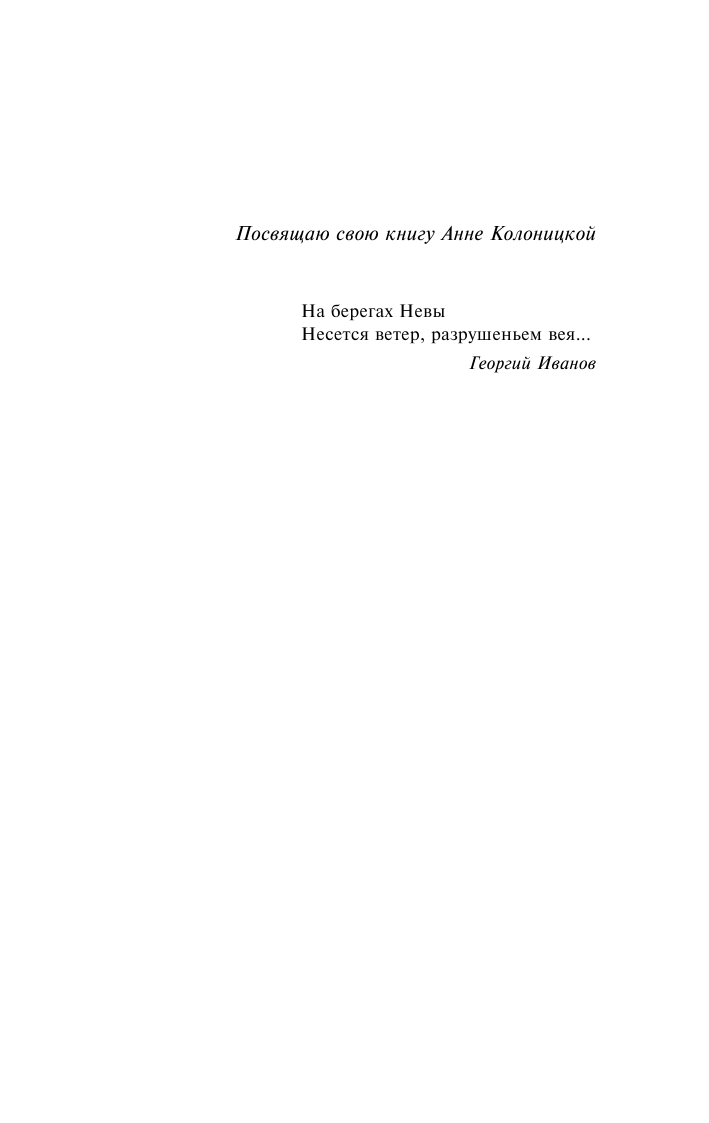 Посвящаю свою книгу Анне Колоницкой

На берегах Невы
Несется ветер, разрушеньем вея...

Георгий Иванов